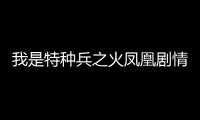 我是特种兵之火凤凰剧情